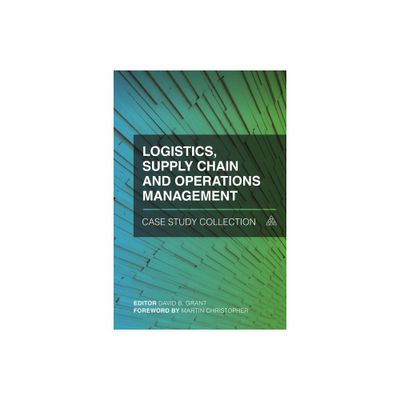 LOGISTICS, SUPPLY CHAIN AND OPERATIONS MANAGEMENT

CASE STUDY COLLECTION

EDITOR DAVID B. GRANT
FOREWORD BY MARTIN CHRISTOPHER